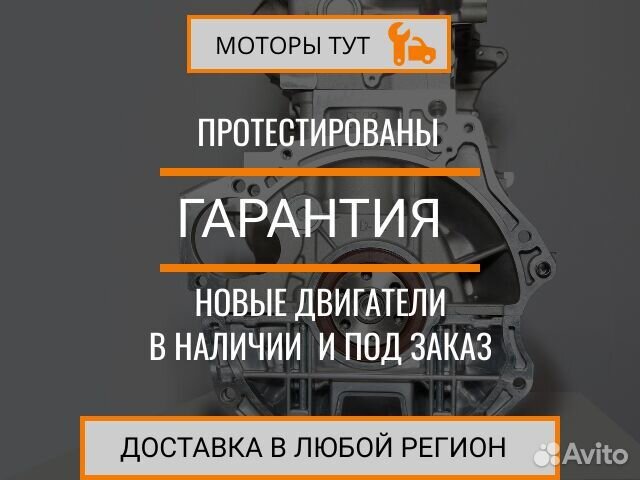 МОТОРЫ ТУТ

ПРОТЕСТИРОВАНЫ

ГАРАНТИЯ

НОВЫЕ ДВИГАТЕЛИ
В НАЛИЧИИ И ПОД ЗАКАЗ

ДОСТАВКА В ЛЮБОЙ РЕГИОН

Avito